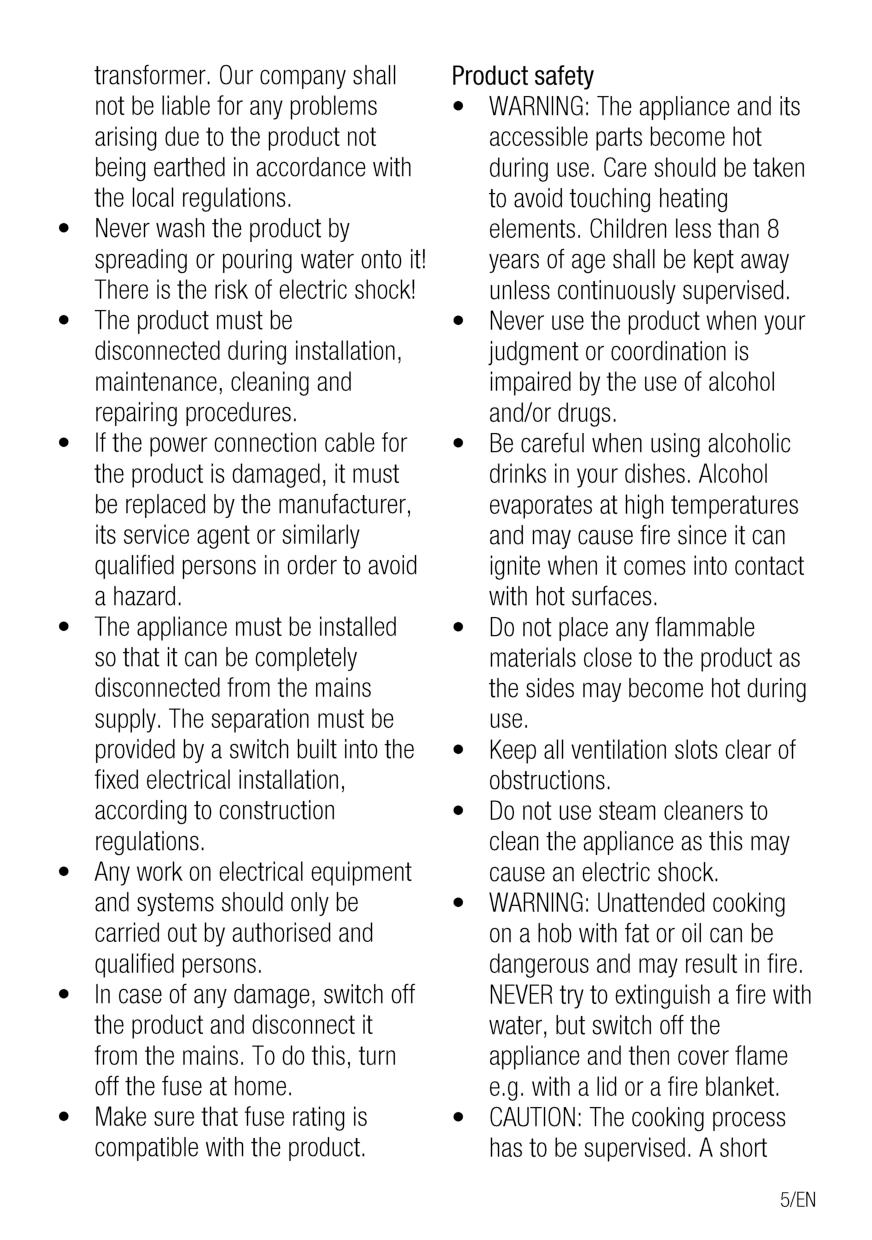 transformer. Our company shall not be liable for any problems arising due to the product not being earthed in accordance with the local regulations.

• Never wash the product by spreading or pouring water onto it! There is the risk of electric shock!

• The product must be disconnected during installation, maintenance, cleaning and repairing procedures.

• If the power connection cable for the product is damaged, it must be replaced by the manufacturer, its service agent or similarly qualified persons in order to avoid a hazard.

• The appliance must be installed so that it can be completely disconnected from the mains supply. The separation must be provided by a switch built into the fixed electrical installation, according to construction regulations.

• Any work on electrical equipment and systems should only be carried out by authorised and qualified persons.

• In case of any damage, switch off the product and disconnect it from the mains. To do this, turn off the fuse at home.

• Make sure that fuse rating is compatible with the product.

Product safety

• WARNING: The appliance and its accessible parts become hot during use. Care should be taken to avoid touching heating elements. Children less than 8 years of age shall be kept away unless continuously supervised.

• Never use the product when your judgment or coordination is impaired by the use of alcohol and/or drugs.

• Be careful when using alcoholic drinks in your dishes. Alcohol evaporates at high temperatures and may cause fire since it can ignite when it comes into contact with hot surfaces.

• Do not place any flammable materials close to the product as the sides may become hot during use.

• Keep all ventilation slots clear of obstructions.

• Do not use steam cleaners to clean the appliance as this may cause an electric shock.

• WARNING: Unattended cooking on a hob with fat or oil can be dangerous and may result in fire. NEVER try to extinguish a fire with water, but switch off the appliance and then cover flame e.g. with a lid or a fire blanket.

• CAUTION: The cooking process has to be supervised. A short

5/EN